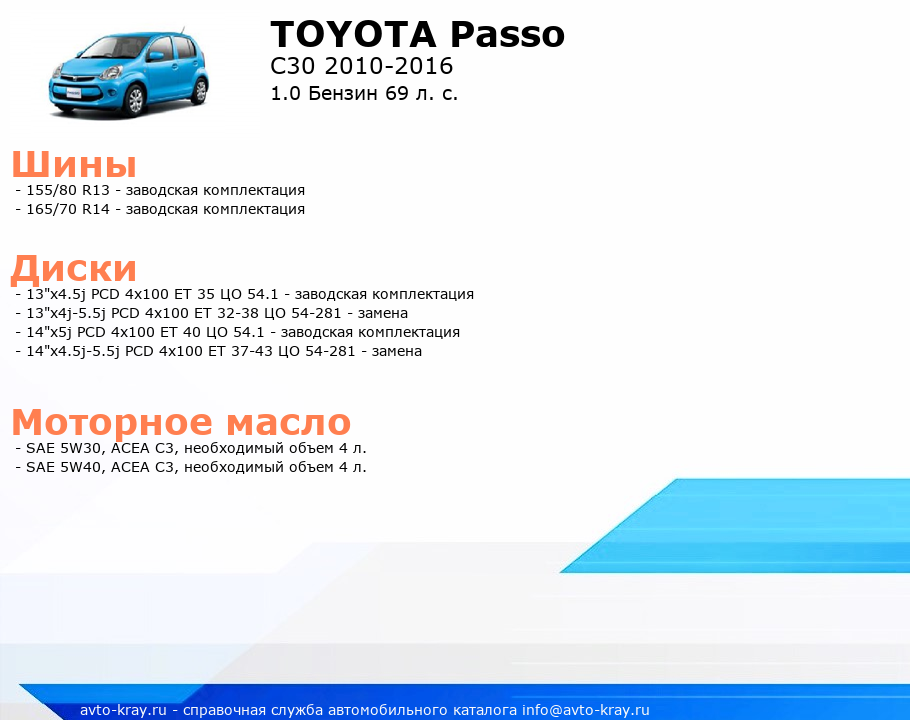 TOYOTA Passo
C30 2010-2016
1.0 Бензин 69 л. с.

Шины
- 155/80 R13 - заводская комплектация
- 165/70 R14 - заводская комплектация

Диски
- 13"x4.5j PCD 4x100 ET 35 ЦО 54.1 - заводская комплектация
- 13"x4j-5.5j PCD 4x100 ET 32-38 ЦО 54-281 - замена
- 14"x5j PCD 4x100 ET 40 ЦО 54.1 - заводская комплектация
- 14"x4.5j-5.5j PCD 4x100 ET 37-43 ЦО 54-281 - замена

Моторное масло
- SAE 5W30, ACEA C3, необходимый объем 4 л.
- SAE 5W40, ACEA C3, необходимый объем 4 л.

avto-kray.ru - справочная служба автомобильного каталога info@avto-kray.ru